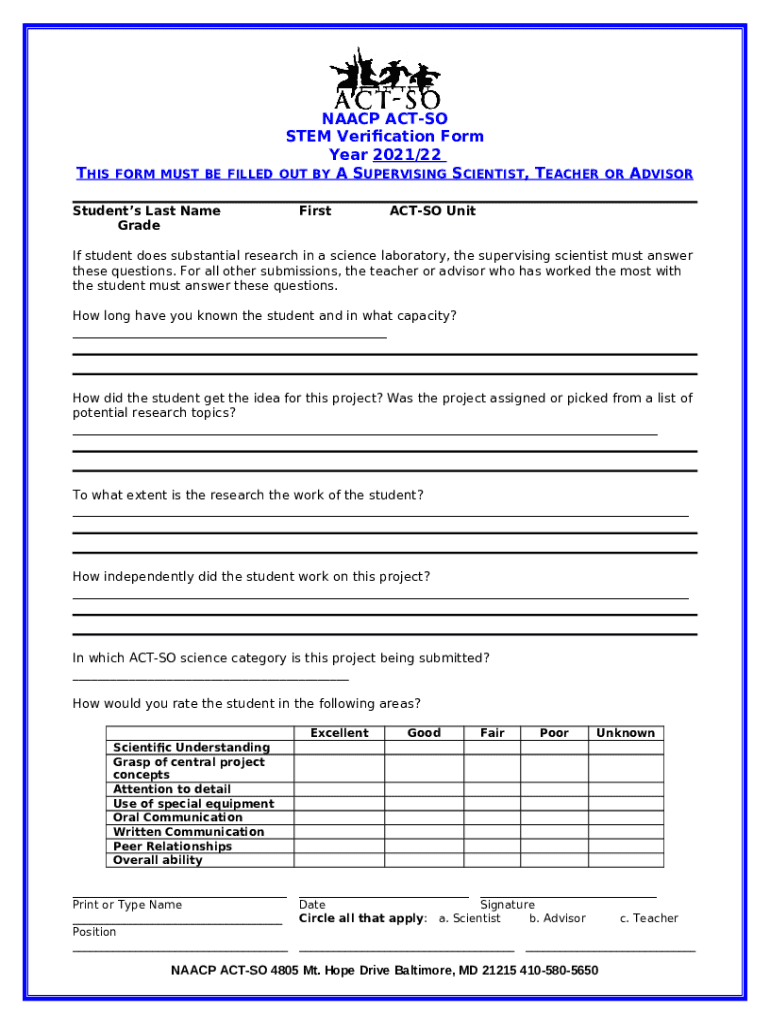 ACT-SO

NAACP ACT-SO
STEM Verification Form
Year 2021/22

THIS FORM MUST BE FILLED OUT BY A SUPERVISING SCIENTIST, TEACHER OR ADVISOR

Student's Last Name First ACT-SO Unit Grade

If student does substantial research in a science laboratory, the supervising scientist must answer these questions. For all other submissions, the teacher or advisor who has worked the most with the student must answer these questions.

How long have you known the student and in what capacity?

How did the student get the idea for this project? Was the project assigned or picked from a list of potential research topics?

To what extent is the research the work of the student?

How independently did the student work on this project?

In which ACT-SO science category is this project being submitted?

How would you rate the student in the following areas?

| | Excellent | Good | Fair | Poor | Unknown |
|---|---|---|---|---|---|
| Scientific Understanding | | | | | |
| Grasp of central project concepts | | | | | |
| Attention to detail | | | | | |
| Use of special equipment | | | | | |
| Oral Communication | | | | | |
| Written Communication | | | | | |
| Peer Relationships | | | | | |
| Overall ability | | | | | |

Print or Type Name Date Signature
Circle all that apply: a. Scientist b. Advisor c. Teacher
Position

NAACP ACT-SO 4805 Mt. Hope Drive Baltimore, MD 21215 410-580-5650